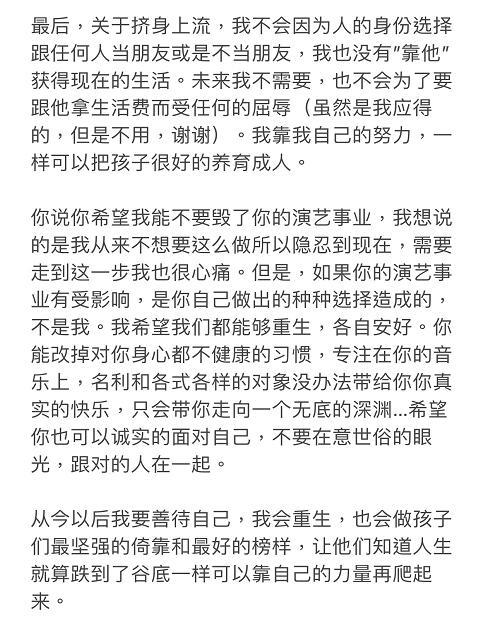 最后，关于挤身上流，我不会因为人的身份选择跟任何人当朋友或是不当朋友，我也没有"靠他"获得现在的生活。未来我不需要，也不会为了要跟他拿生活费而受任何的屈辱（虽然是我应得的，但是不用，谢谢）。我靠我自己的努力，一样可以把孩子很好的养育成人。

你说你希望我能不要毁了你的演艺事业，我想说的是我从来不想要这么做所以隐忍到现在，需要走到这一步我也很心痛。但是，如果你的演艺事业有受影响，是你自己做出的种种选择造成的，不是我。我希望我们都能够重生，各自安好。你能改掉对你身心都不健康的习惯，专注在你的音乐上，名利和各式各样的对象没办法带给你你真实的快乐，只会带你走向一个无底的深渊...希望你也可以诚实的面对自己，不要在意世俗的眼光，跟对的人在一起。

从今以后我要善待自己，我会重生，也会做孩子们最坚强的倚靠和最好的榜样，让他们知道人生就算跌到了谷底一样可以靠自己的力量再爬起来。